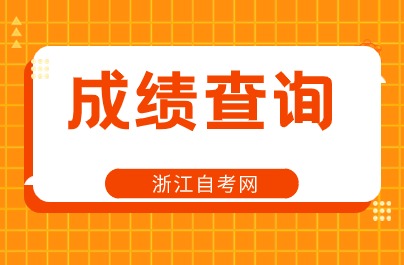 成绩查询

浙江自考网